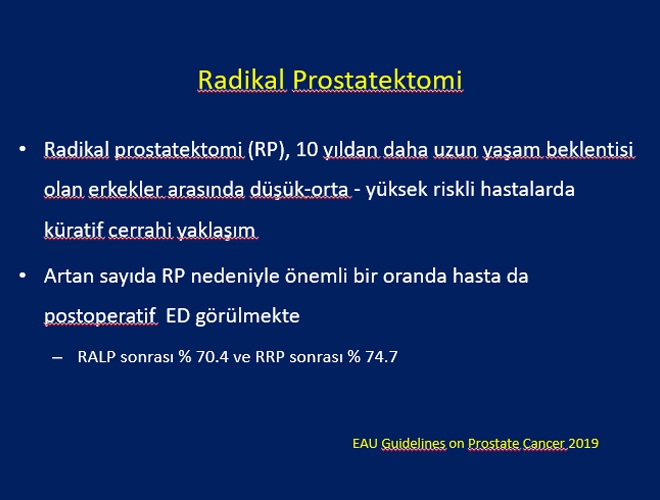 Radikal Prostatektomi

• Radikal prostatektomi (RP), 10 yıldan daha uzun yaşam beklentisi olan erkekler arasında düşük-orta - yüksek riskli hastalarda küratif cerrahi yaklaşım

• Artan sayıda RP nedeniyle önemli bir oranda hasta da postoperatif ED görülmekte

– RALP sonrası % 70.4 ve RRP sonrası % 74.7

EAU Guidelines on Prostate Cancer 2019